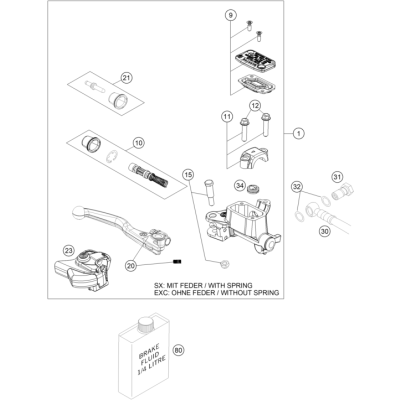 9

21

12

11

1

10

15

34

31

32

30

23

20

SX: MIT FEDER / WITH SPRING
EXC: OHNE FEDER / WITHOUT SPRING

BRAKE FLUID 1/4 LITRE

80